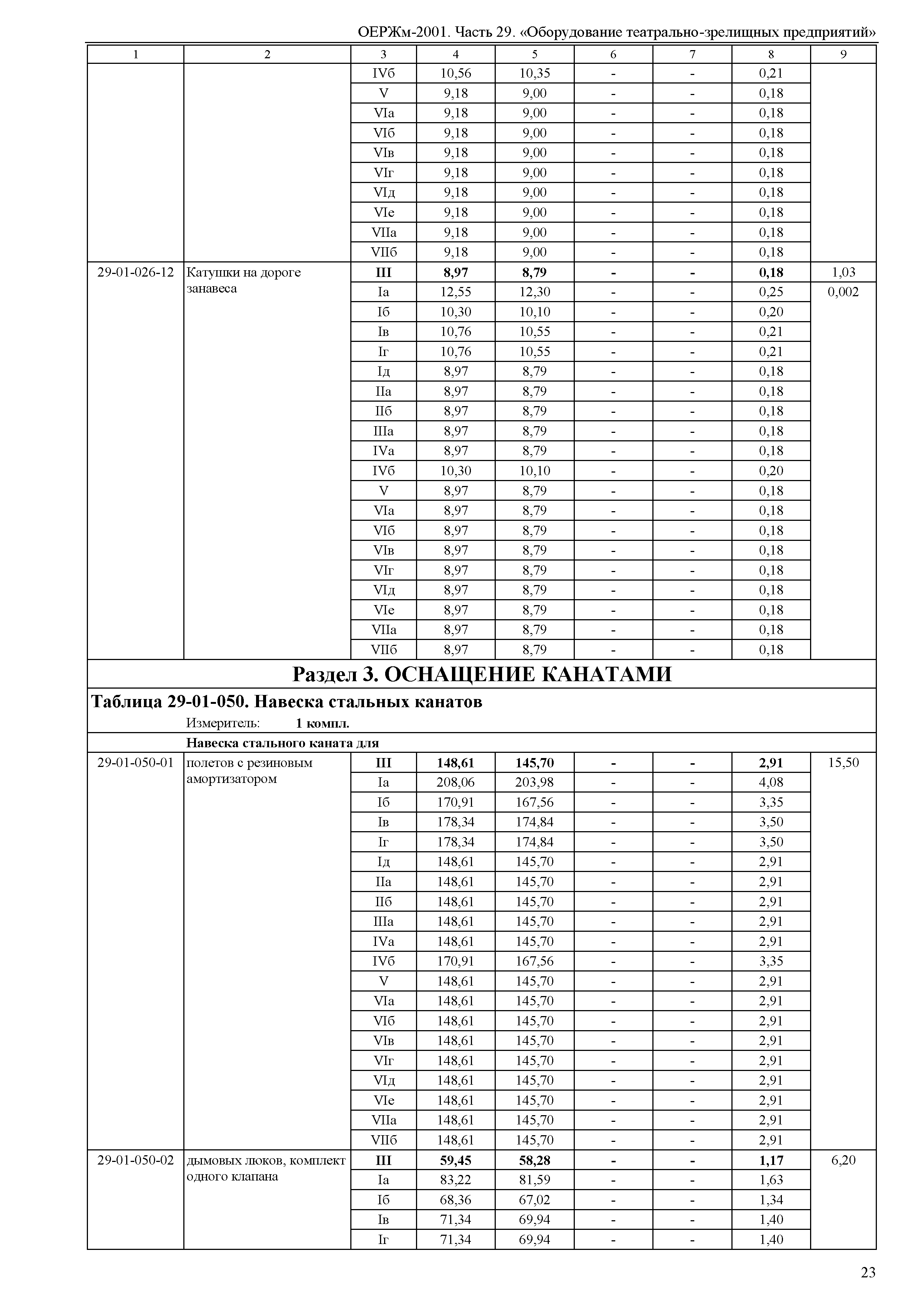 ОЕРЖм-2001. Часть 29. «Оборудование театрально-зрелищных предприятий»

| 1 | 2 | 3 | 4 | 5 | 6 | 7 | 8 | 9 |
|---|---|---|---|---|---|---|---|---|
| | | IVб | 10,56 | 10,35 | - | - | 0,21 | |
| | | V | 9,18 | 9,00 | - | - | 0,18 | |
| | | VIа | 9,18 | 9,00 | - | - | 0,18 | |
| | | VIб | 9,18 | 9,00 | - | - | 0,18 | |
| | | VIв | 9,18 | 9,00 | - | - | 0,18 | |
| | | VIг | 9,18 | 9,00 | - | - | 0,18 | |
| | | VIд | 9,18 | 9,00 | - | - | 0,18 | |
| | | VIе | 9,18 | 9,00 | - | - | 0,18 | |
| | | VIIа | 9,18 | 9,00 | - | - | 0,18 | |
| | | VIIб | 9,18 | 9,00 | - | - | 0,18 | |
| 29-01-026-12 | Катушки на дороге занавеса | **III** | **8,97** | **8,79** | **-** | **-** | **0,18** | 1,03 |
| | | Iа | 12,55 | 12,30 | - | - | 0,25 | 0,002 |
| | | Iб | 10,30 | 10,10 | - | - | 0,20 | |
| | | Iв | 10,76 | 10,55 | - | - | 0,21 | |
| | | Iг | 10,76 | 10,55 | - | - | 0,21 | |
| | | Iд | 8,97 | 8,79 | - | - | 0,18 | |
| | | IIа | 8,97 | 8,79 | - | - | 0,18 | |
| | | IIб | 8,97 | 8,79 | - | - | 0,18 | |
| | | IIIа | 8,97 | 8,79 | - | - | 0,18 | |
| | | IVа | 8,97 | 8,79 | - | - | 0,18 | |
| | | IVб | 10,30 | 10,10 | - | - | 0,20 | |
| | | V | 8,97 | 8,79 | - | - | 0,18 | |
| | | VIа | 8,97 | 8,79 | - | - | 0,18 | |
| | | VIб | 8,97 | 8,79 | - | - | 0,18 | |
| | | VIв | 8,97 | 8,79 | - | - | 0,18 | |
| | | VIг | 8,97 | 8,79 | - | - | 0,18 | |
| | | VIд | 8,97 | 8,79 | - | - | 0,18 | |
| | | VIе | 8,97 | 8,79 | - | - | 0,18 | |
| | | VIIа | 8,97 | 8,79 | - | - | 0,18 | |
| | | VIIб | 8,97 | 8,79 | - | - | 0,18 | |

**Раздел 3. ОСНАЩЕНИЕ КАНАТАМИ**

**Таблица 29-01-050. Навеска стальных канатов**

Измеритель: **1 компл.**

**Навеска стального каната для**

| | | | | | | | | |
|---|---|---|---|---|---|---|---|---|
| 29-01-050-01 | полетов с резиновым амортизатором | **III** | **148,61** | **145,70** | **-** | **-** | **2,91** | 15,50 |
| | | Iа | 208,06 | 203,98 | - | - | 4,08 | |
| | | Iб | 170,91 | 167,56 | - | - | 3,35 | |
| | | Iв | 178,34 | 174,84 | - | - | 3,50 | |
| | | Iг | 178,34 | 174,84 | - | - | 3,50 | |
| | | Iд | 148,61 | 145,70 | - | - | 2,91 | |
| | | IIа | 148,61 | 145,70 | - | - | 2,91 | |
| | | IIб | 148,61 | 145,70 | - | - | 2,91 | |
| | | IIIа | 148,61 | 145,70 | - | - | 2,91 | |
| | | IVа | 148,61 | 145,70 | - | - | 2,91 | |
| | | IVб | 170,91 | 167,56 | - | - | 3,35 | |
| | | V | 148,61 | 145,70 | - | - | 2,91 | |
| | | VIа | 148,61 | 145,70 | - | - | 2,91 | |
| | | VIб | 148,61 | 145,70 | - | - | 2,91 | |
| | | VIв | 148,61 | 145,70 | - | - | 2,91 | |
| | | VIг | 148,61 | 145,70 | - | - | 2,91 | |
| | | VIд | 148,61 | 145,70 | - | - | 2,91 | |
| | | VIе | 148,61 | 145,70 | - | - | 2,91 | |
| | | VIIа | 148,61 | 145,70 | - | - | 2,91 | |
| | | VIIб | 148,61 | 145,70 | - | - | 2,91 | |
| 29-01-050-02 | дымовых люков, комплект одного клапана | **III** | **59,45** | **58,28** | **-** | **-** | **1,17** | 6,20 |
| | | Iа | 83,22 | 81,59 | - | - | 1,63 | |
| | | Iб | 68,36 | 67,02 | - | - | 1,34 | |
| | | Iв | 71,34 | 69,94 | - | - | 1,40 | |
| | | Iг | 71,34 | 69,94 | - | - | 1,40 | |

23